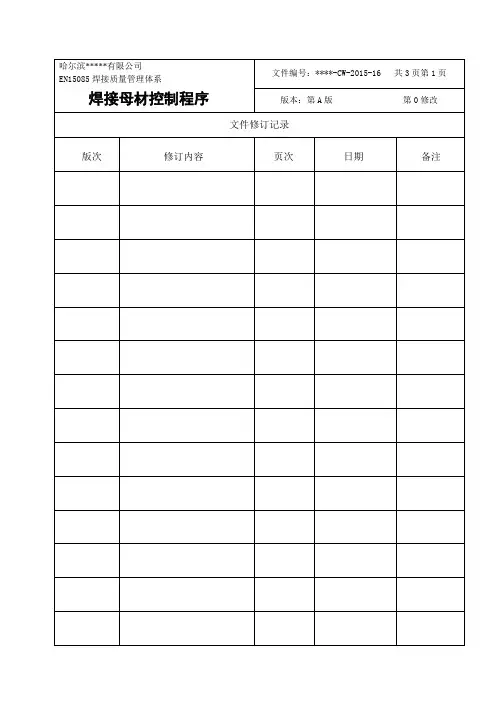 哈尔滨*****有限公司
EN15085 焊接质量管理体系

焊接母材控制程序

文件编号：****-CW-2015-16　共 3 页第 1 页

版本：第 A 版　第 0 修改

文件修订记录

| 版次 | 修订内容 | 页次 | 日期 | 备注 |
|---|---|---|---|---|
| | | | | |
| | | | | |
| | | | | |
| | | | | |
| | | | | |
| | | | | |
| | | | | |
| | | | | |
| | | | | |
| | | | | |
| | | | | |
| | | | | |
| | | | | |
| | | | | |